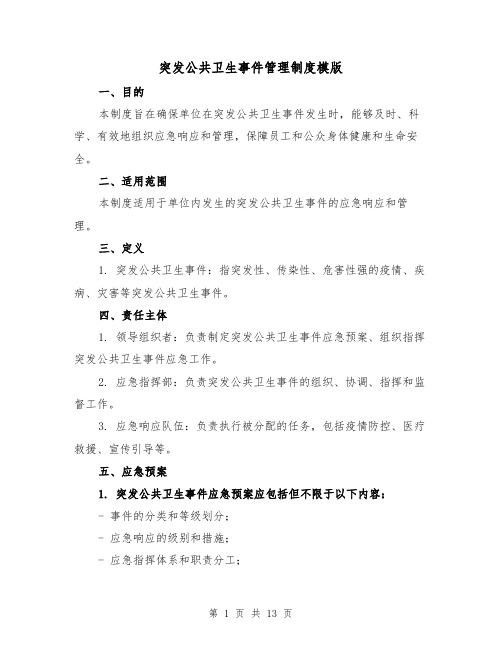 突发公共卫生事件管理制度模版

一、目的

本制度旨在确保单位在突发公共卫生事件发生时，能够及时、科学、有效地组织应急响应和管理，保障员工和公众身体健康和生命安全。

二、适用范围

本制度适用于单位内发生的突发公共卫生事件的应急响应和管理。

三、定义

1. 突发公共卫生事件：指突发性、传染性、危害性强的疫情、疾病、灾害等突发公共卫生事件。

四、责任主体

1. 领导组织者：负责制定突发公共卫生事件应急预案、组织指挥突发公共卫生事件应急工作。

2. 应急指挥部：负责突发公共卫生事件的组织、协调、指挥和监督工作。

3. 应急响应队伍：负责执行被分配的任务，包括疫情防控、医疗救援、宣传引导等。

五、应急预案

1. 突发公共卫生事件应急预案应包括但不限于以下内容：

- 事件的分类和等级划分；

- 应急响应的级别和措施；

- 应急指挥体系和职责分工；

第 1 页 共 13 页